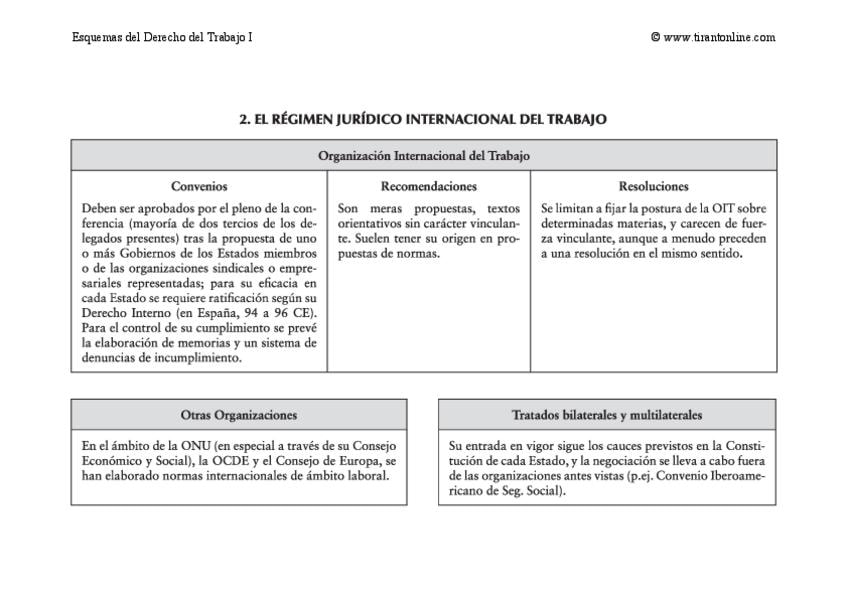 Esquemas del Derecho del Trabajo I

© www.tirantonline.com

2. EL RÉGIMEN JURÍDICO INTERNACIONAL DEL TRABAJO

Organización Internacional del Trabajo

| Convenios | Recomendaciones | Resoluciones |
|---|---|---|
| Deben ser aprobados por el pleno de la conferencia (mayoría de dos tercios de los delegados presentes) tras la propuesta de uno o más Gobiernos de los Estados miembros o de las organizaciones sindicales o empresariales representadas; para su eficacia en cada Estado se requiere ratificación según su Derecho Interno (en España, 94 a 96 CE). Para el control de su cumplimiento se prevé la elaboración de memorias y un sistema de denuncias de incumplimiento. | Son meras propuestas, textos orientativos sin carácter vinculante. Suelen tener su origen en propuestas de normas. | Se limitan a fijar la postura de la OIT sobre determinadas materias, y carecen de fuerza vinculante, aunque a menudo preceden a una resolución en el mismo sentido. |

Otras Organizaciones

En el ámbito de la ONU (en especial a través de su Consejo Económico y Social), la OCDE y el Consejo de Europa, se han elaborado normas internacionales de ámbito laboral.

Tratados bilaterales y multilaterales

Su entrada en vigor sigue los cauces previstos en la Constitución de cada Estado, y la negociación se lleva a cabo fuera de las organizaciones antes vistas (p.ej. Convenio Iberoamericano de Seg. Social).